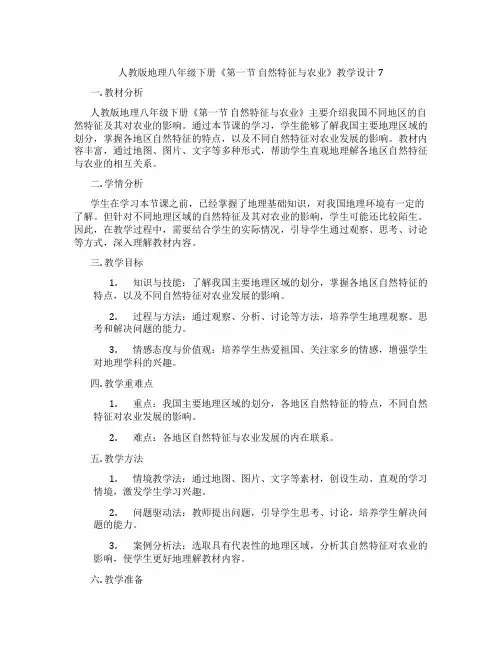 人教版地理八年级下册《第一节 自然特征与农业》教学设计 7

一. 教材分析

人教版地理八年级下册《第一节 自然特征与农业》主要介绍我国不同地区的自然特征及其对农业的影响。通过本节课的学习，学生能够了解我国主要地理区域的划分，掌握各地区自然特征的特点，以及不同自然特征对农业发展的影响。教材内容丰富，通过地图、图片、文字等多种形式，帮助学生直观地理解各地区自然特征与农业的相互关系。

二. 学情分析

学生在学习本节课之前，已经掌握了地理基础知识，对我国地理环境有一定的了解。但针对不同地理区域的自然特征及其对农业的影响，学生可能还比较陌生。因此，在教学过程中，需要结合学生的实际情况，引导学生通过观察、思考、讨论等方式，深入理解教材内容。

三. 教学目标

1. 知识与技能：了解我国主要地理区域的划分，掌握各地区自然特征的特点，以及不同自然特征对农业发展的影响。

2. 过程与方法：通过观察、分析、讨论等方法，培养学生地理观察、思考和解决问题的能力。

3. 情感态度与价值观：培养学生热爱祖国、关注家乡的情感，增强学生对地理学科的兴趣。

四. 教学重难点

1. 重点：我国主要地理区域的划分，各地区自然特征的特点，不同自然特征对农业发展的影响。

2. 难点：各地区自然特征与农业发展的内在联系。

五. 教学方法

1. 情境教学法：通过地图、图片、文字等素材，创设生动、直观的学习情境，激发学生学习兴趣。

2. 问题驱动法：教师提出问题，引导学生思考、讨论，培养学生解决问题的能力。

3. 案例分析法：选取具有代表性的地理区域，分析其自然特征对农业的影响，使学生更好地理解教材内容。

六. 教学准备